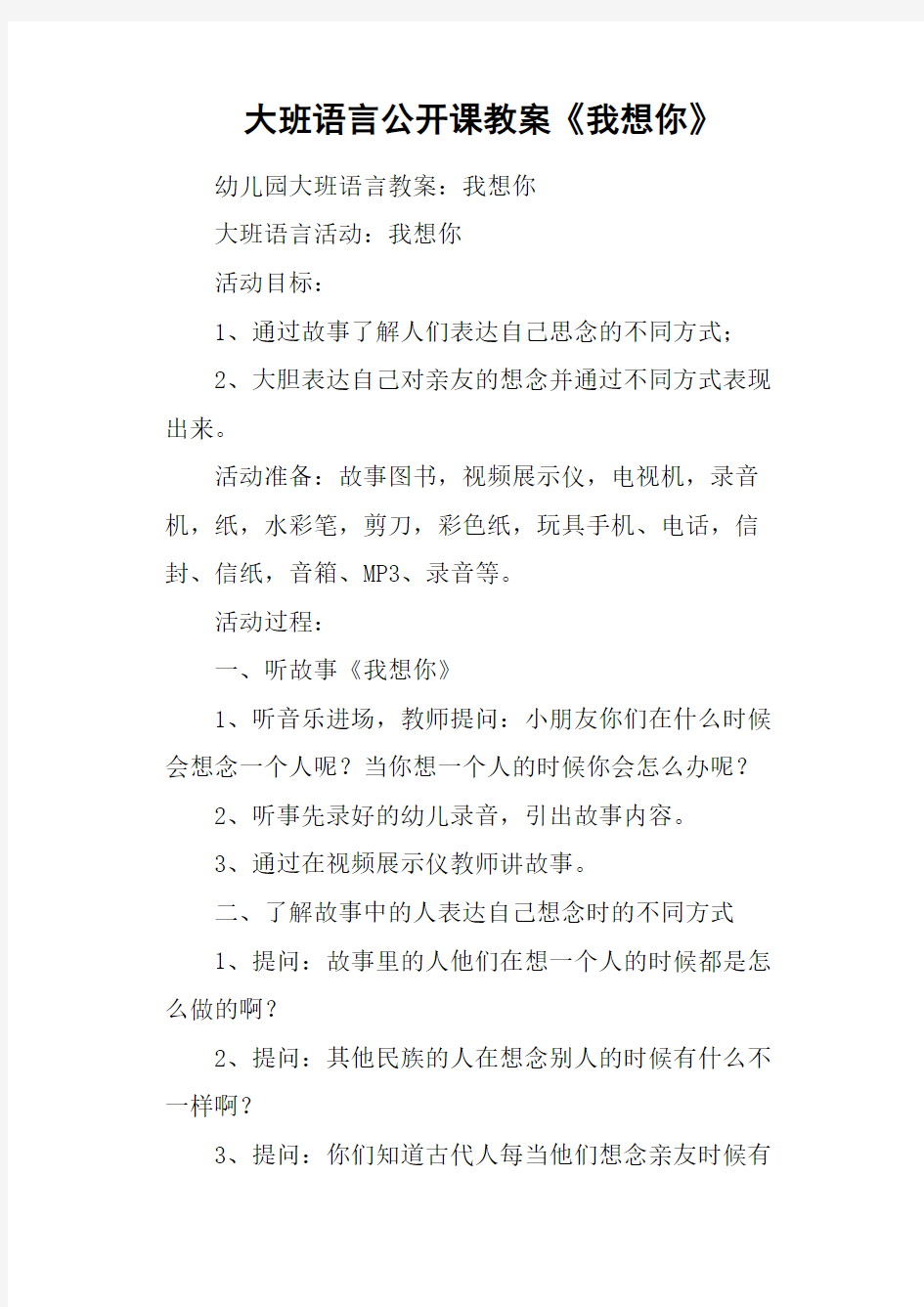 大班语言公开课教案《我想你》

幼儿园大班语言教案：我想你

大班语言活动：我想你

活动目标：

1、通过故事了解人们表达自己思念的不同方式；

2、大胆表达自己对亲友的想念并通过不同方式表现出来。

活动准备：故事图书，视频展示仪，电视机，录音机，纸，水彩笔，剪刀，彩色纸，玩具手机、电话，信封、信纸，音箱、MP3、录音等。

活动过程：

一、听故事《我想你》

1、听音乐进场，教师提问：小朋友你们在什么时候会想念一个人呢？当你想一个人的时候你会怎么办呢？

2、听事先录好的幼儿录音，引出故事内容。

3、通过在视频展示仪教师讲故事。

二、了解故事中的人表达自己想念时的不同方式

1、提问：故事里的人他们在想一个人的时候都是怎么做的啊？

2、提问：其他民族的人在想念别人的时候有什么不一样啊？

3、提问：你们知道古代人每当他们想念亲友时候有